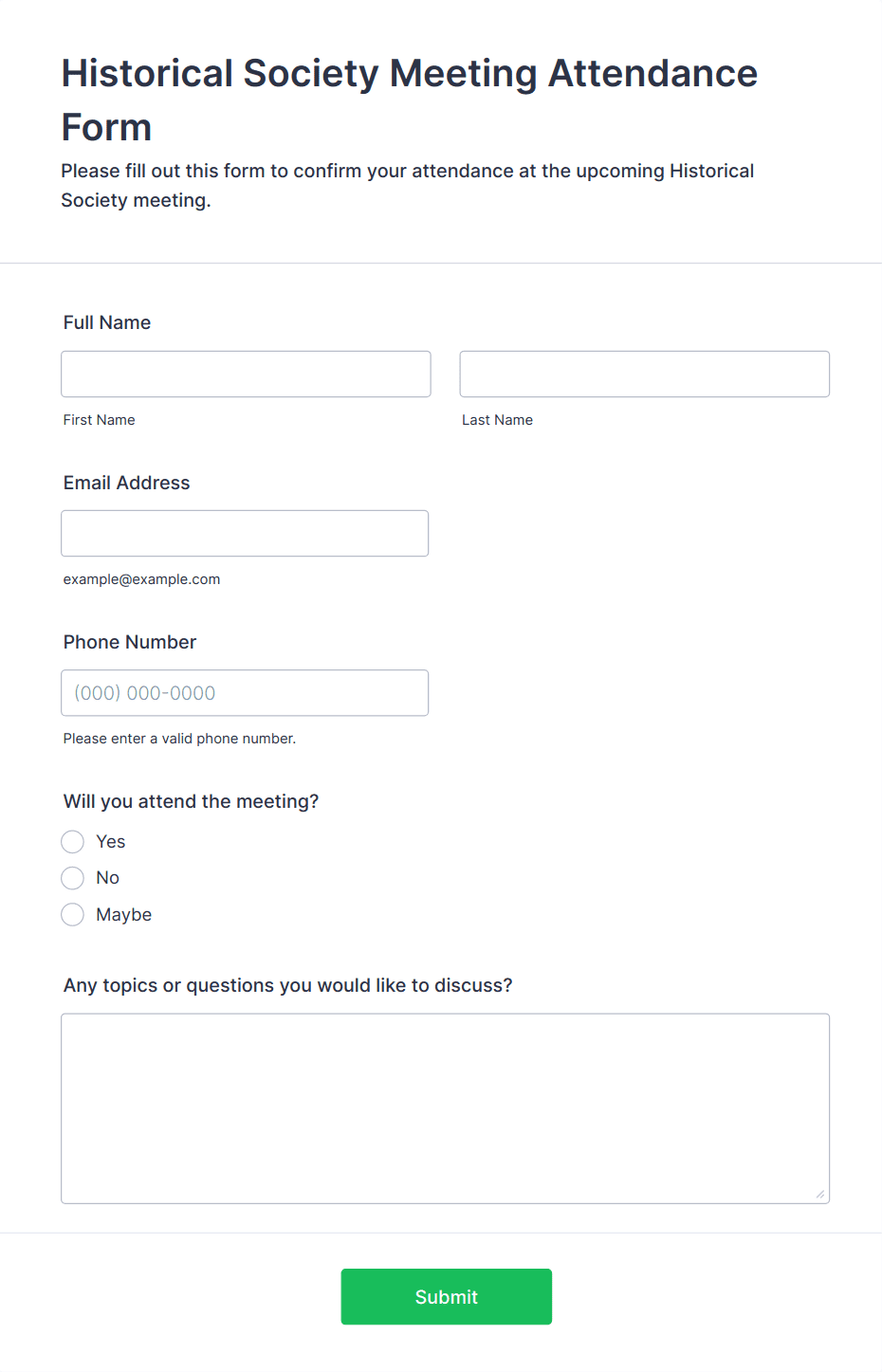 Historical Society Meeting Attendance Form

Please fill out this form to confirm your attendance at the upcoming Historical Society meeting.

Full Name

First Name

Last Name

Email Address

example@example.com

Phone Number

(000) 000-0000

Please enter a valid phone number.

Will you attend the meeting?

Yes

No

Maybe

Any topics or questions you would like to discuss?

Submit